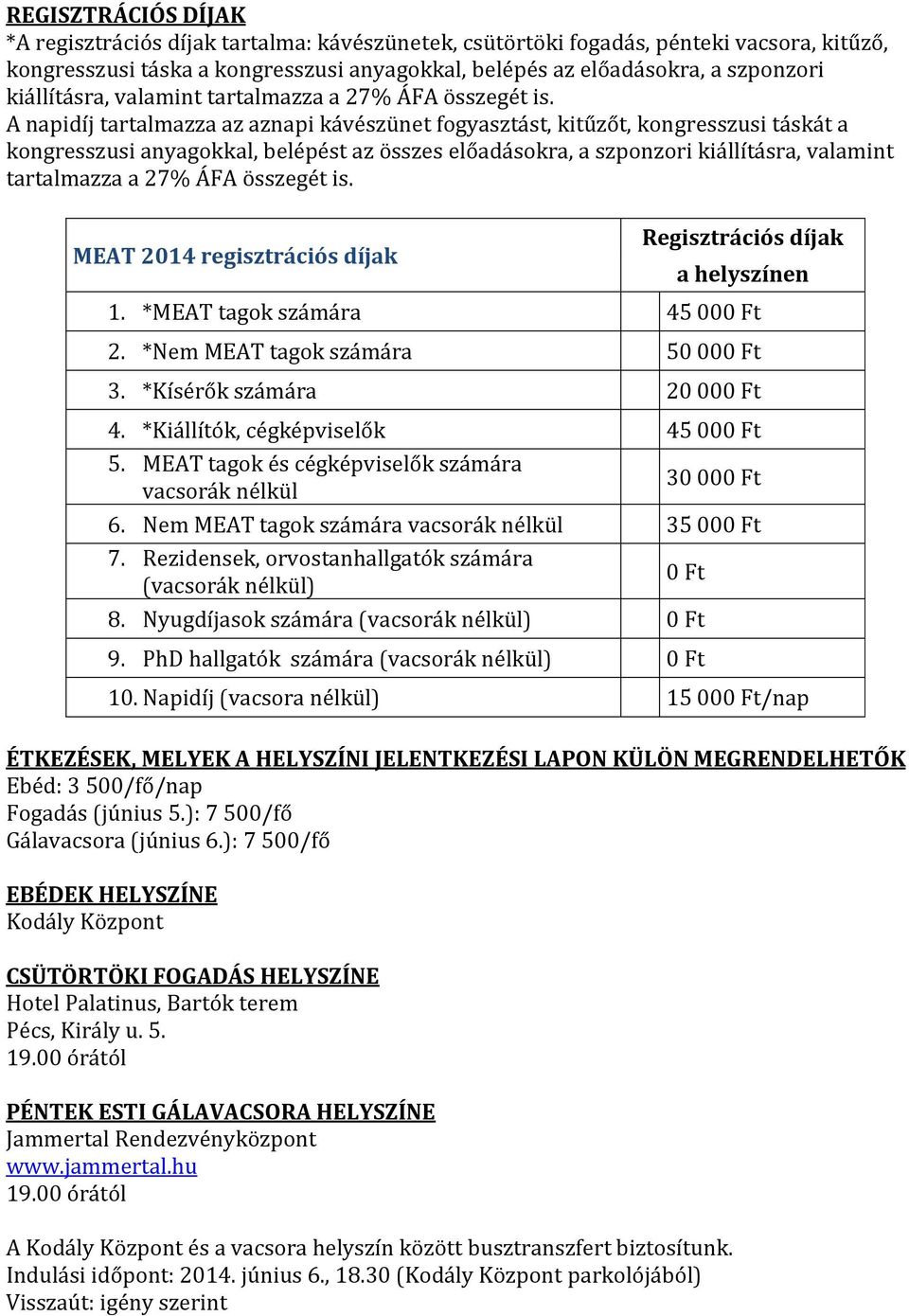 REGISZTRÁCIÓS DÍJAK
*A regisztrációs díjak tartalma: kávészünetek, csütörtöki fogadás, pénteki vacsora, kitűző, kongresszusi táska a kongresszusi anyagokkal, belépés az előadásokra, a szponzori kiállításra, valamint tartalmazza a 27% ÁFA összegét is.
A napidíj tartalmazza az aznapi kávészünet fogyasztást, kitűzőt, kongresszusi táskát a kongresszusi anyagokkal, belépést az összes előadásokra, a szponzori kiállításra, valamint tartalmazza a 27% ÁFA összegét is.

| MEAT 2014 regisztrációs díjak | Regisztrációs díjak a helyszínen |
|---|---|
| 1. *MEAT tagok számára | 45 000 Ft |
| 2. *Nem MEAT tagok számára | 50 000 Ft |
| 3. *Kísérők számára | 20 000 Ft |
| 4. *Kiállítók, cégképviselők | 45 000 Ft |
| 5. MEAT tagok és cégképviselők számára vacsorák nélkül | 30 000 Ft |
| 6. Nem MEAT tagok számára vacsorák nélkül | 35 000 Ft |
| 7. Rezidensek, orvostanhallgatók számára (vacsorák nélkül) | 0 Ft |
| 8. Nyugdíjasok számára (vacsorák nélkül) | 0 Ft |
| 9. PhD hallgatók számára (vacsorák nélkül) | 0 Ft |
| 10. Napidíj (vacsora nélkül) | 15 000 Ft/nap |

ÉTKEZÉSEK, MELYEK A HELYSZÍNI JELENTKEZÉSI LAPON KÜLÖN MEGRENDELHETŐK
Ebéd: 3 500/fő/nap
Fogadás (június 5.): 7 500/fő
Gálavacsora (június 6.): 7 500/fő

EBÉDEK HELYSZÍNE
Kodály Központ

CSÜTÖRTÖKI FOGADÁS HELYSZÍNE
Hotel Palatinus, Bartók terem
Pécs, Király u. 5.
19.00 órától

PÉNTEK ESTI GÁLAVACSORA HELYSZÍNE
Jammertal Rendezvényközpont
www.jammertal.hu
19.00 órától

A Kodály Központ és a vacsora helyszín között busztranszfert biztosítunk.
Indulási időpont: 2014. június 6., 18.30 (Kodály Központ parkolójából)
Visszaút: igény szerint